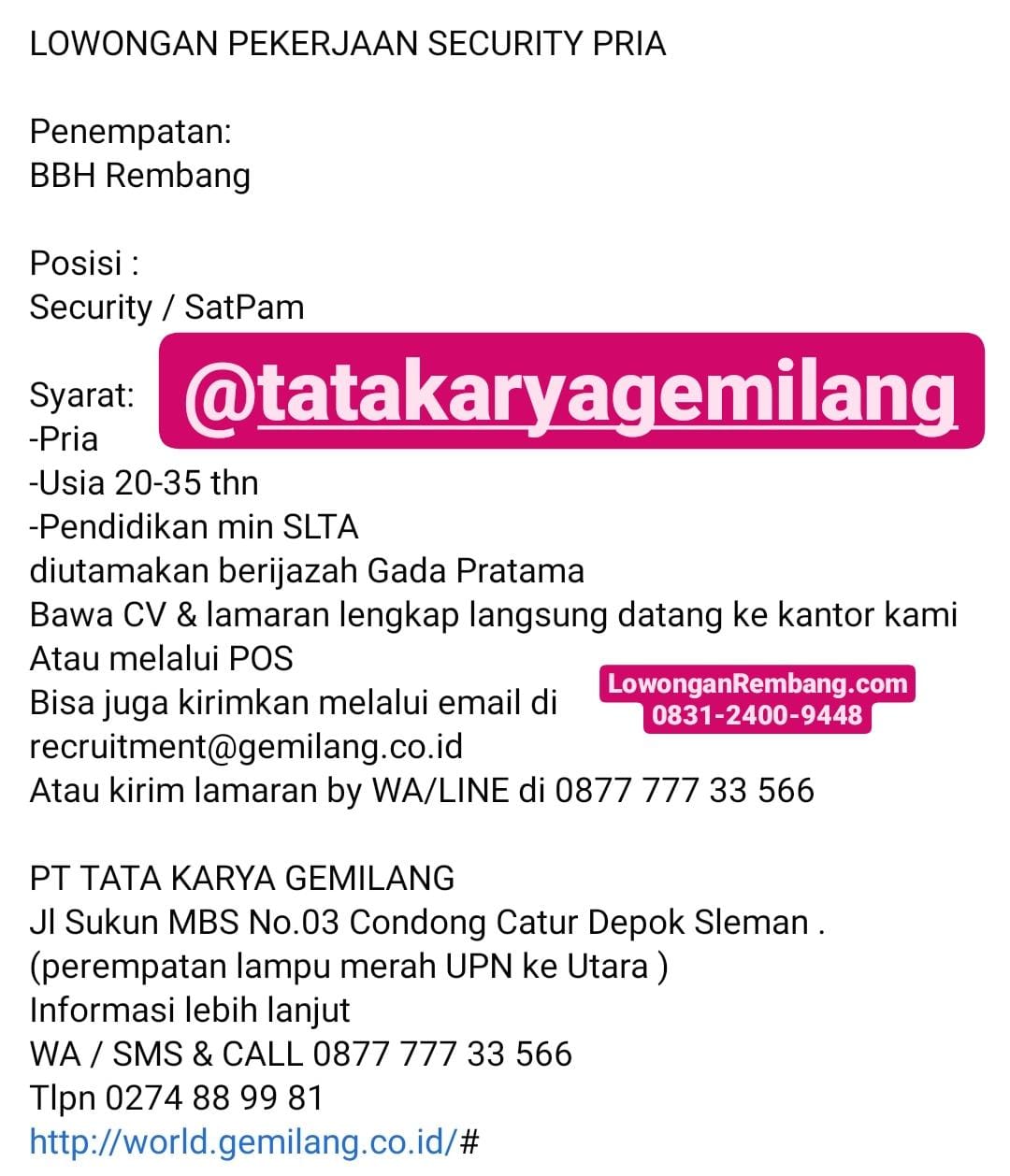 LOWONGAN PEKERJAAN SECURITY PRIA

Penempatan:
BBH Rembang

Posisi :
Security / SatPam

@tatakaryagemilang

Syarat:
-Pria
-Usia 20-35 thn
-Pendidikan min SLTA
diutamakan berijazah Gada Pratama
Bawa CV & lamaran lengkap langsung datang ke kantor kami
Atau melalui POS
Bisa juga kirimkan melalui email di
recruitment@gemilang.co.id
Atau kirim lamaran by WA/LINE di 0877 777 33 566

LowonganRembang.com
0831-2400-9448

PT TATA KARYA GEMILANG
Jl Sukun MBS No.03 Condong Catur Depok Sleman .
(perempatan lampu merah UPN ke Utara )
Informasi lebih lanjut
WA / SMS & CALL 0877 777 33 566
Tlpn 0274 88 99 81
http://world.gemilang.co.id/#